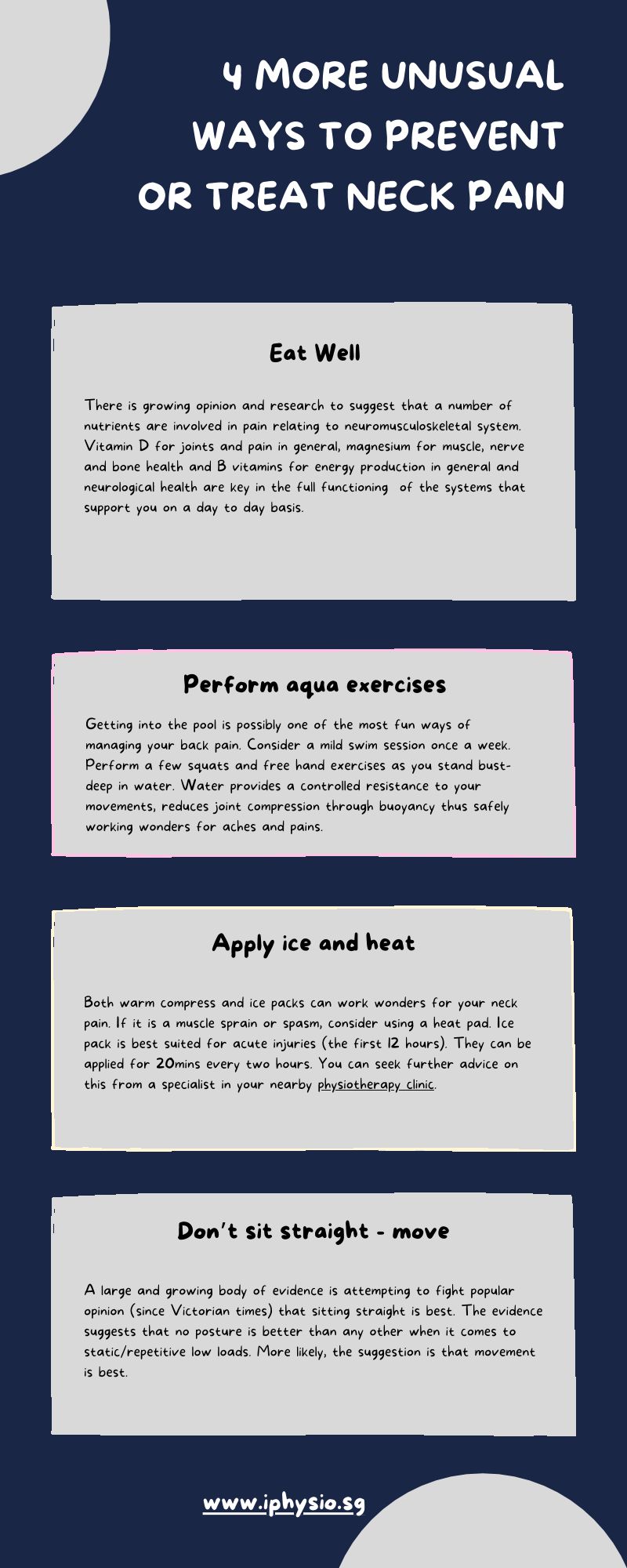 4 MORE UNUSUAL WAYS TO PREVENT OR TREAT NECK PAIN

Eat Well

There is growing opinion and research to suggest that a number of nutrients are involved in pain relating to neuromusculoskeletal system. Vitamin D for joints and pain in general, magnesium for muscle, nerve and bone health and B vitamins for energy production in general and neurological health are key in the full functioning of the systems that support you on a day to day basis.

Perform aqua exercises

Getting into the pool is possibly one of the most fun ways of managing your back pain. Consider a mild swim session once a week. Perform a few squats and free hand exercises as you stand bust-deep in water. Water provides a controlled resistance to your movements, reduces joint compression through buoyancy thus safely working wonders for aches and pains.

Apply ice and heat

Both warm compress and ice packs can work wonders for your neck pain. If it is a muscle sprain or spasm, consider using a heat pad. Ice pack is best suited for acute injuries (the first 12 hours). They can be applied for 20mins every two hours. You can seek further advice on this from a specialist in your nearby physiotherapy clinic.

Don't sit straight - move

A large and growing body of evidence is attempting to fight popular opinion (since Victorian times) that sitting straight is best. The evidence suggests that no posture is better than any other when it comes to static/repetitive low loads. More likely, the suggestion is that movement is best.

www.iphysio.sg